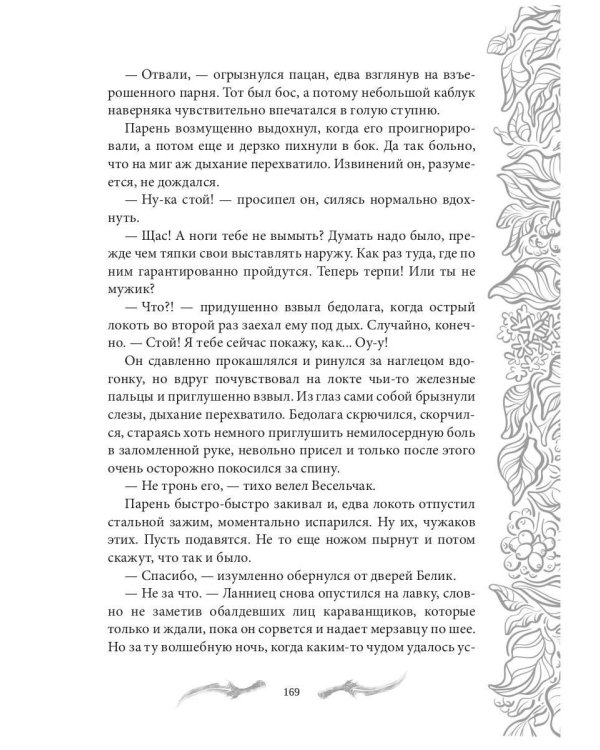 — Отвали, — огрызнулся пацан, едва взглянув на взъерошенного парня. Тот был бос, а потому небольшой каблук наверняка чувствительно впечатался в голую ступню.

Парень возмущенно выдохнул, когда его проигнорировали, а потом еще и дерзко пихнули в бок. Да так больно, что на миг аж дыхание перехватило. Извинений он, разумеется, не дождался.

— Ну-ка стой! — просипел он, силясь нормально вдохнуть.

— Щас! А ноги тебе не вымыть? Думать надо было, прежде чем тяпки свои выставлять наружу. Как раз туда, где по ним гарантированно пройдутся. Теперь терпи! Или ты не мужик?

— Что?! — придушенно взвыл бедолага, когда острый локоть во второй раз заехал ему под дых. Случайно, конечно. — Стой! Я тебе сейчас покажу, как... Оу-у!

Он сдавленно прокашлялся и ринулся за наглецом вдогонку, но вдруг почувствовал на локте чьи-то железные пальцы и приглушенно взвыл. Из глаз сами собой брызнули слезы, дыхание перехватило. Бедолага скрючился, стараясь хоть немного приглушить немилосердную боль в заломленной руке, невольно присел и только после этого очень осторожно покосился за спину.

— Не тронь его, — тихо велел Весельчак.

Парень быстро-быстро закивал и, едва локоть отпустил стальной зажим, моментально испарился. Ну их, чужаков этих. Пусть подавятся. Не то еще ножом пырнут и потом скажут, что так и было.

— Спасибо, — изумленно обернулся от дверей Белик.

— Не за что. — Ланниец снова опустился на лавку, словно не заметив обалдевших лиц караванщиков, которые только и ждали, пока он сорвется и надает мерзавцу по шее. Но за ту волшебную ночь, когда каким-то чудом удалось ус-

169